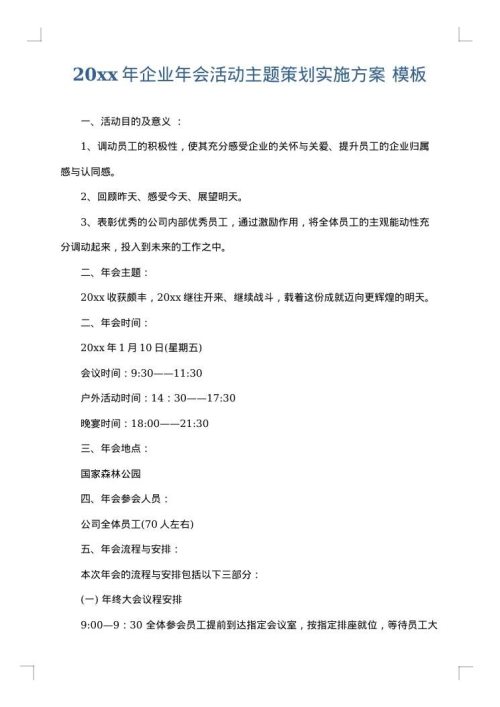 20xx 年企业年会活动主题策划实施方案 模板

一、活动目的及意义 ：

1、调动员工的积极性，使其充分感受企业的关怀与关爱、提升员工的企业归属感与认同感。

2、回顾昨天、感受今天、展望明天。

3、表彰优秀的公司内部优秀员工，通过激励作用，将全体员工的主观能动性充分调动起来，投入到未来的工作之中。

二、年会主题：

20xx 收获颇丰，20xx 继往开来、继续战斗，载着这份成就迈向更辉煌的明天。

二、年会时间：

20xx 年 1 月 10 日(星期五)

会议时间：9:30——11:30

户外活动时间：14：30——17:30

晚宴时间：18:00——21:30

三、年会地点：

国家森林公园

四、年会参会人员：

公司全体员工(70 人左右)

五、年会流程与安排：

本次年会的流程与安排包括以下三部分：

(一) 年终大会议程安排

9:00—9：30 全体参会员工提前到达指定会议室，按指定排座就位，等待员工大